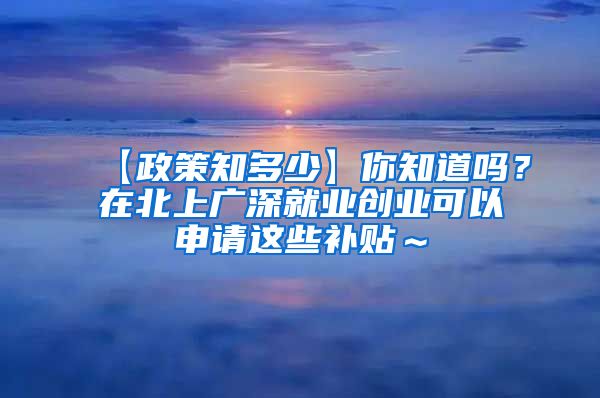 【政策知多少】你知道吗？在北上广深就业创业可以申请这些补贴～